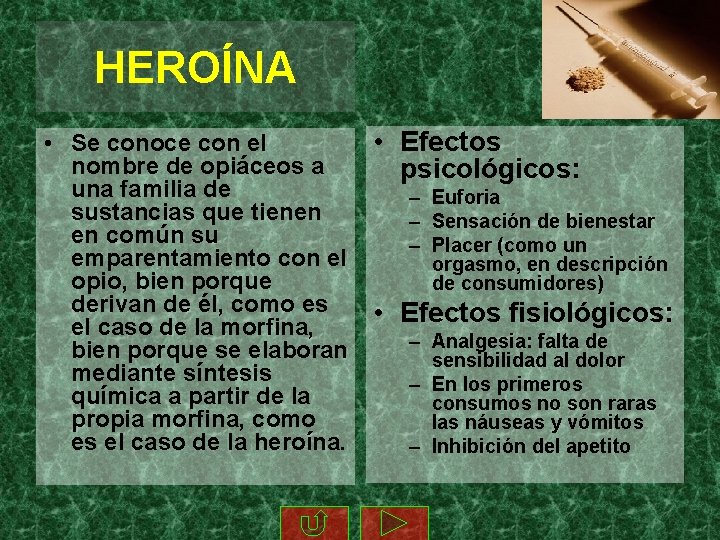 HEROÍNA

• Se conoce con el nombre de opiáceos a una familia de sustancias que tienen en común su emparentamiento con el opio, bien porque derivan de él, como es el caso de la morfina, bien porque se elaboran mediante síntesis química a partir de la propia morfina, como es el caso de la heroína.

• Efectos psicológicos:
– Euforia
– Sensación de bienestar
– Placer (como un orgasmo, en descripción de consumidores)

• Efectos fisiológicos:
– Analgesia: falta de sensibilidad al dolor
– En los primeros consumos no son raras las náuseas y vómitos
– Inhibición del apetito